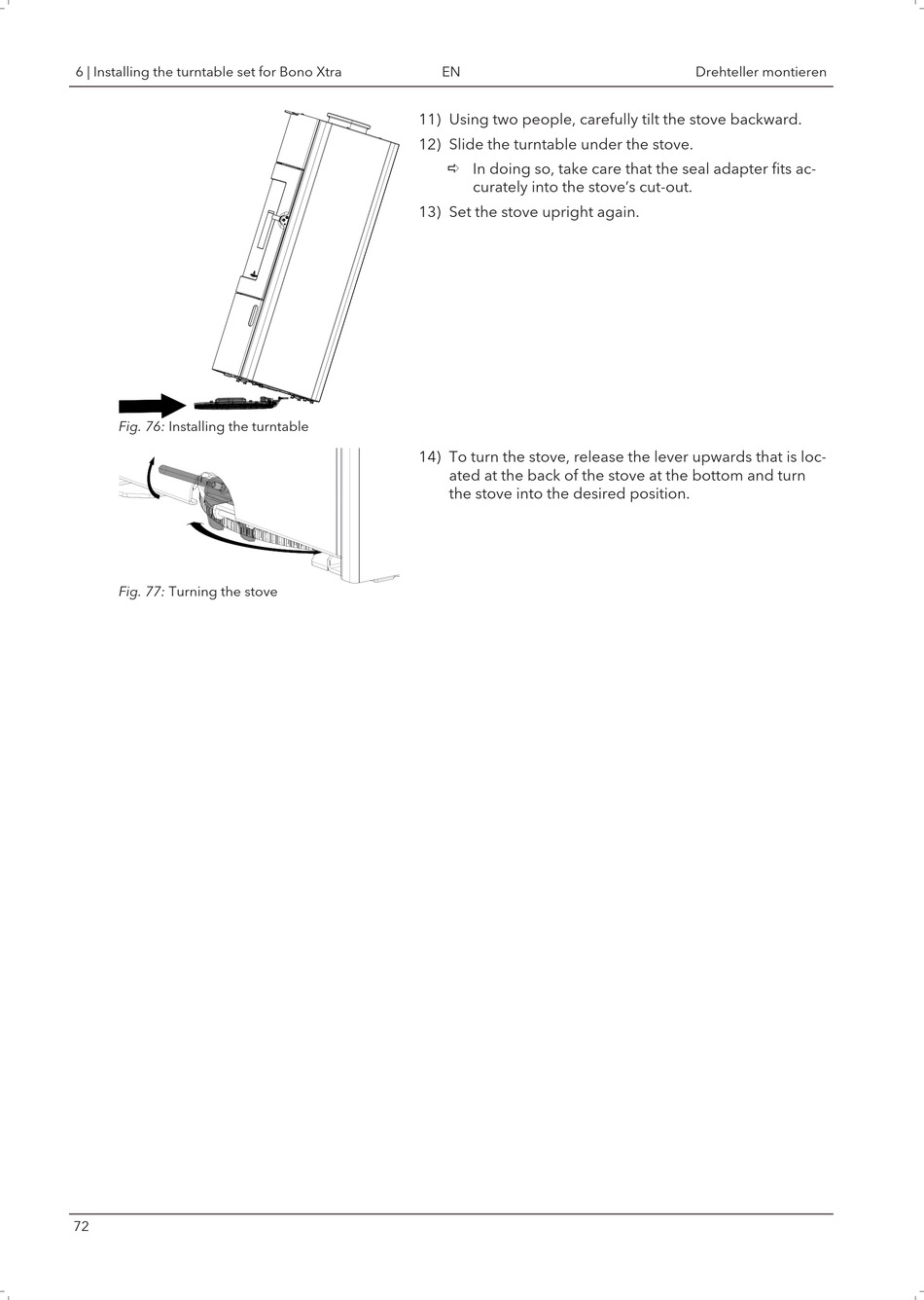 6 | Installing the turntable set for Bono Xtra EN Drehteller montieren

Fig. 76: Installing the turntable

11) Using two people, carefully tilt the stove backward.

12) Slide the turntable under the stove.

⇨ In doing so, take care that the seal adapter fits accurately into the stove's cut-out.

13) Set the stove upright again.

Fig. 77: Turning the stove

14) To turn the stove, release the lever upwards that is located at the back of the stove at the bottom and turn the stove into the desired position.

72